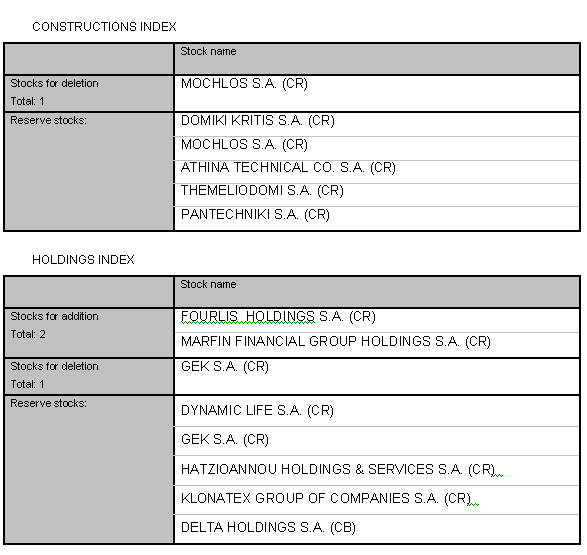 CONSTRUCTIONS INDEX

| | Stock name |
|---|---|
| Stocks for deletion Total: 1 | MOCHLOS S.A. (CR) |
| Reserve stocks: | DOMIKI KRITIS S.A. (CR) |
| | MOCHLOS S.A. (CR) |
| | ATHINA TECHNICAL CO. S.A. (CR) |
| | THEMELIODOMI S.A. (CR) |
| | PANTECHNIKI S.A. (CR) |

HOLDINGS INDEX

| | Stock name |
|---|---|
| Stocks for addition Total: 2 | FOURLIS HOLDINGS S.A. (CR) |
| | MARFIN FINANCIAL GROUP HOLDINGS S.A. (CR) |
| Stocks for deletion Total: 1 | GEK S.A. (CR) |
| Reserve stocks: | DYNAMIC LIFE S.A. (CR) |
| | GEK S.A. (CR) |
| | HATZIOANNOU HOLDINGS & SERVICES S.A. (CR) |
| | KLONATEX GROUP OF COMPANIES S.A. (CR) |
| | DELTA HOLDINGS S.A. (CB) |